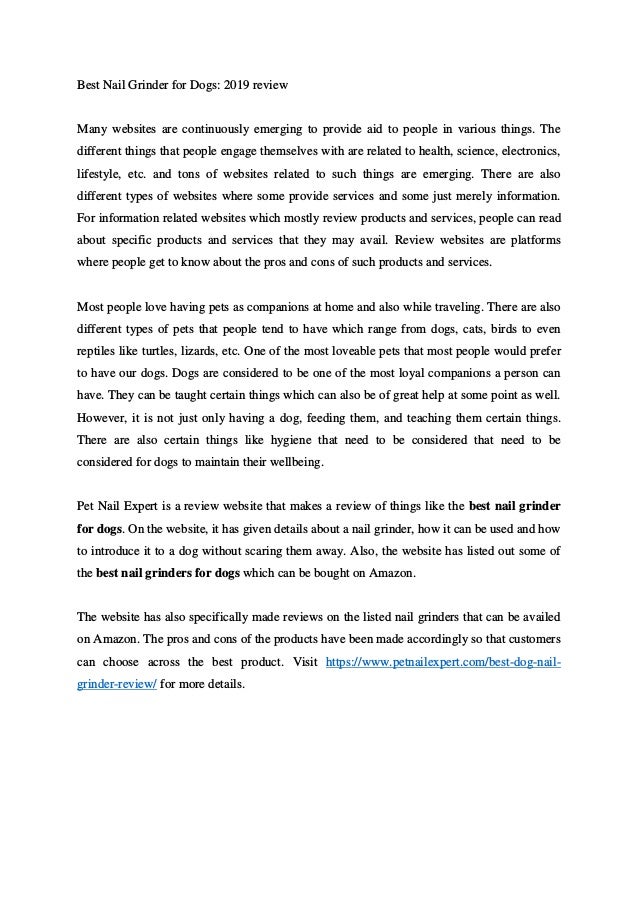 Best Nail Grinder for Dogs: 2019 review

Many websites are continuously emerging to provide aid to people in various things. The different things that people engage themselves with are related to health, science, electronics, lifestyle, etc. and tons of websites related to such things are emerging. There are also different types of websites where some provide services and some just merely information. For information related websites which mostly review products and services, people can read about specific products and services that they may avail. Review websites are platforms where people get to know about the pros and cons of such products and services.

Most people love having pets as companions at home and also while traveling. There are also different types of pets that people tend to have which range from dogs, cats, birds to even reptiles like turtles, lizards, etc. One of the most loveable pets that most people would prefer to have our dogs. Dogs are considered to be one of the most loyal companions a person can have. They can be taught certain things which can also be of great help at some point as well. However, it is not just only having a dog, feeding them, and teaching them certain things. There are also certain things like hygiene that need to be considered that need to be considered for dogs to maintain their wellbeing.

Pet Nail Expert is a review website that makes a review of things like the best nail grinder for dogs. On the website, it has given details about a nail grinder, how it can be used and how to introduce it to a dog without scaring them away. Also, the website has listed out some of the best nail grinders for dogs which can be bought on Amazon.

The website has also specifically made reviews on the listed nail grinders that can be availed on Amazon. The pros and cons of the products have been made accordingly so that customers can choose across the best product. Visit https://www.petnailexpert.com/best-dog-nail-grinder-review/ for more details.